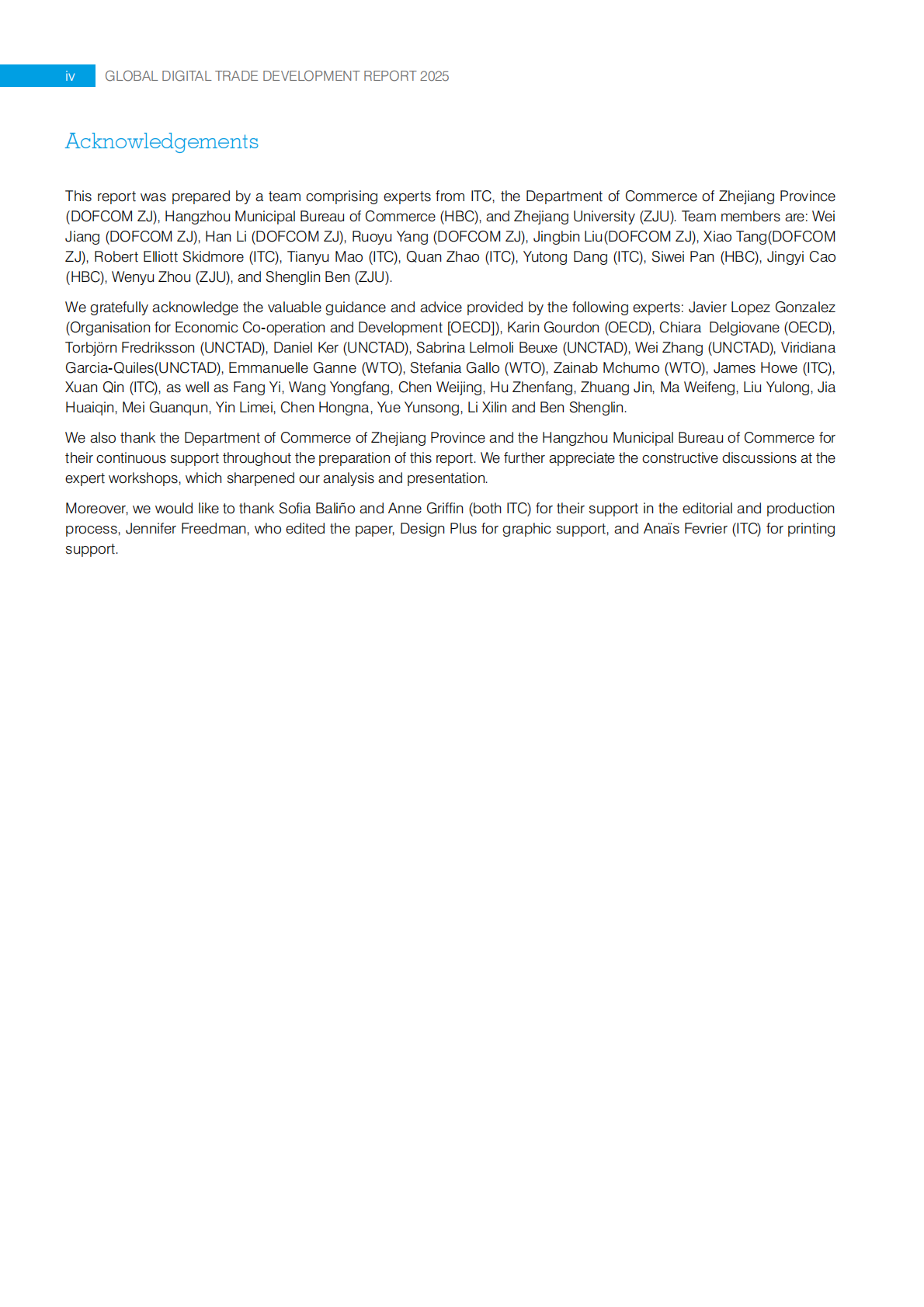 iv GLOBAL DIGITAL TRADE DEVELOPMENT REPORT 2025

Acknowledgements

This report was prepared by a team comprising experts from ITC, the Department of Commerce of Zhejiang Province (DOFCOM ZJ), Hangzhou Municipal Bureau of Commerce (HBC), and Zhejiang University (ZJU). Team members are: Wei Jiang (DOFCOM ZJ), Han Li (DOFCOM ZJ), Ruoyu Yang (DOFCOM ZJ), Jingbin Liu(DOFCOM ZJ), Xiao Tang(DOFCOM ZJ), Robert Elliott Skidmore (ITC), Tianyu Mao (ITC), Quan Zhao (ITC), Yutong Dang (ITC), Siwei Pan (HBC), Jingyi Cao (HBC), Wenyu Zhou (ZJU), and Shenglin Ben (ZJU).

We gratefully acknowledge the valuable guidance and advice provided by the following experts: Javier Lopez Gonzalez (Organisation for Economic Co-operation and Development [OECD]), Karin Gourdon (OECD), Chiara Delgiovane (OECD), Torbjörn Fredriksson (UNCTAD), Daniel Ker (UNCTAD), Sabrina Lelmoli Beuxe (UNCTAD), Wei Zhang (UNCTAD), Viridiana Garcia-Quiles(UNCTAD), Emmanuelle Ganne (WTO), Stefania Gallo (WTO), Zainab Mchumo (WTO), James Howe (ITC), Xuan Qin (ITC), as well as Fang Yi, Wang Yongfang, Chen Weijing, Hu Zhenfang, Zhuang Jin, Ma Weifeng, Liu Yulong, Jia Huaiqin, Mei Guanqun, Yin Limei, Chen Hongna, Yue Yunsong, Li Xilin and Ben Shenglin.

We also thank the Department of Commerce of Zhejiang Province and the Hangzhou Municipal Bureau of Commerce for their continuous support throughout the preparation of this report. We further appreciate the constructive discussions at the expert workshops, which sharpened our analysis and presentation.

Moreover, we would like to thank Sofia Baliño and Anne Griffin (both ITC) for their support in the editorial and production process, Jennifer Freedman, who edited the paper, Design Plus for graphic support, and Anaïs Fevrier (ITC) for printing support.